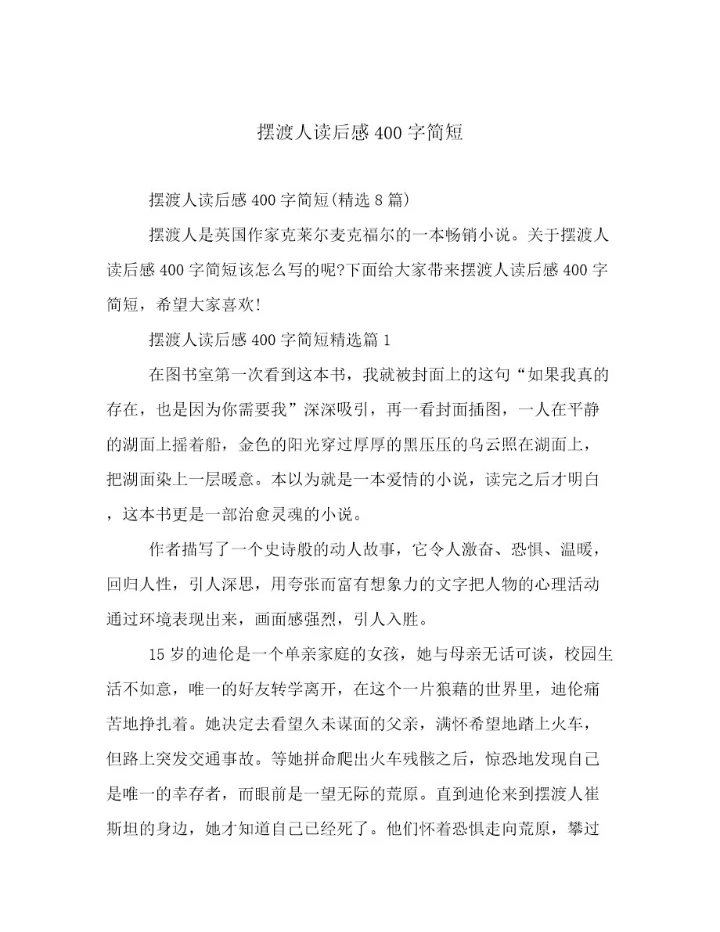 摆渡人读后感400字简短

摆渡人读后感400字简短(精选8篇)

摆渡人是英国作家克莱尔麦克福尔的一本畅销小说。关于摆渡人读后感400字简短该怎么写的呢?下面给大家带来摆渡人读后感400字简短，希望大家喜欢!

摆渡人读后感400字简短精选篇1

在图书室第一次看到这本书，我就被封面上的这句“如果我真的存在，也是因为你需要我”深深吸引，再一看封面插图，一人在平静的湖面上摇着船，金色的阳光穿过厚厚的黑压压的乌云照在湖面上，把湖面染上一层暖意。本以为就是一本爱情的小说，读完之后才明白，这本书更是一部治愈灵魂的小说。

作者描写了一个史诗般的动人故事，它令人激奋、恐惧、温暖，回归人性，引人深思，用夸张而富有想象力的文字把人物的心理活动通过环境表现出来，画面感强烈，引人入胜。

15岁的迪伦是一个单亲家庭的女孩，她与母亲无话可谈，校园生活不如意，唯一的好友转学离开，在这个一片狼藉的世界里，迪伦痛苦地挣扎着。她决定去看望久未谋面的父亲，满怀希望地踏上火车，但路上突发交通事故。等她拼命爬出火车残骸之后，惊恐地发现自己是唯一的幸存者，而眼前是一望无际的荒原。直到迪伦来到摆渡人崔斯坦的身边，她才知道自己已经死了。他们怀着恐惧走向荒原，攀过